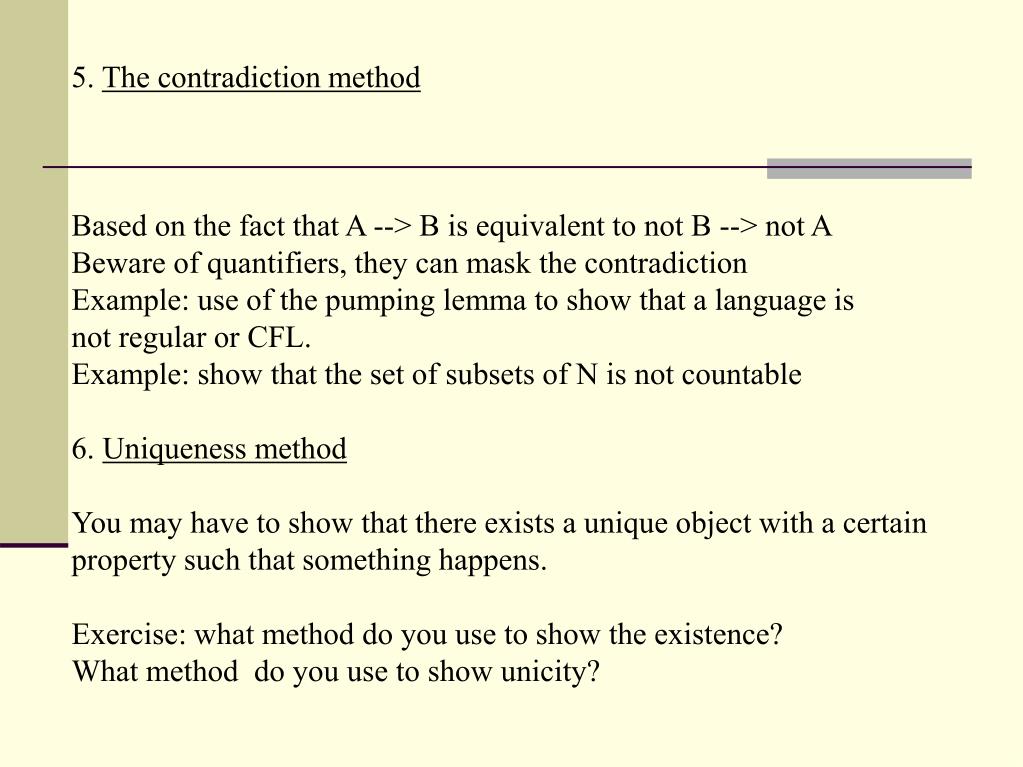 5. The contradiction method

Based on the fact that A --> B is equivalent to not B --> not A
Beware of quantifiers, they can mask the contradiction
Example: use of the pumping lemma to show that a language is not regular or CFL.
Example: show that the set of subsets of N is not countable

6. Uniqueness method

You may have to show that there exists a unique object with a certain property such that something happens.

Exercise: what method do you use to show the existence?
What method do you use to show unicity?